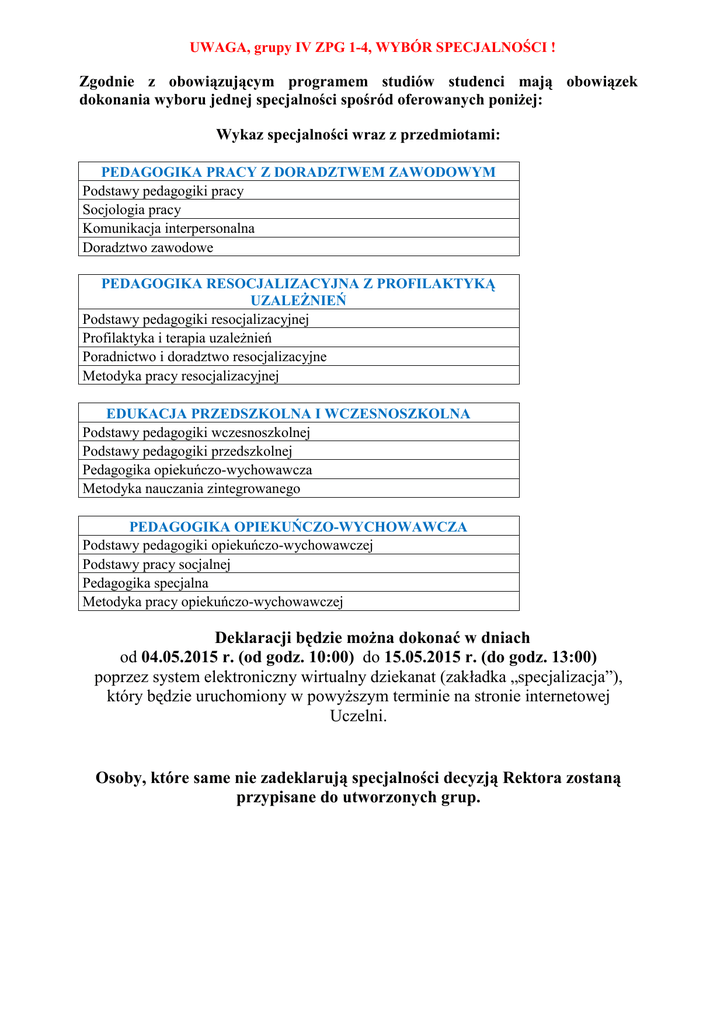 UWAGA, grupy IV ZPG 1-4, WYBÓR SPECJALNOŚCI !

Zgodnie z obowiązującym programem studiów studenci mają obowiązek dokonania wyboru jednej specjalności spośród oferowanych poniżej:

Wykaz specjalności wraz z przedmiotami:

| PEDAGOGIKA PRACY Z DORADZTWEM ZAWODOWYM |
|---|
| Podstawy pedagogiki pracy |
| Socjologia pracy |
| Komunikacja interpersonalna |
| Doradztwo zawodowe |

| PEDAGOGIKA RESOCJALIZACYJNA Z PROFILAKTYKĄ UZALEŻNIEŃ |
|---|
| Podstawy pedagogiki resocjalizacyjnej |
| Profilaktyka i terapia uzależnień |
| Poradnictwo i doradztwo resocjalizacyjne |
| Metodyka pracy resocjalizacyjnej |

| EDUKACJA PRZEDSZKOLNA I WCZESNOSZKOLNA |
|---|
| Podstawy pedagogiki wczesnoszkolnej |
| Podstawy pedagogiki przedszkolnej |
| Pedagogika opiekuńczo-wychowawcza |
| Metodyka nauczania zintegrowanego |

| PEDAGOGIKA OPIEKUŃCZO-WYCHOWAWCZA |
|---|
| Podstawy pedagogiki opiekuńczo-wychowawczej |
| Podstawy pracy socjalnej |
| Pedagogika specjalna |
| Metodyka pracy opiekuńczo-wychowawczej |

Deklaracji będzie można dokonać w dniach od 04.05.2015 r. (od godz. 10:00) do 15.05.2015 r. (do godz. 13:00) poprzez system elektroniczny wirtualny dziekanat (zakładka „specjalizacja”), który będzie uruchomiony w powyższym terminie na stronie internetowej Uczelni.

Osoby, które same nie zadeklarują specjalności decyzją Rektora zostaną przypisane do utworzonych grup.